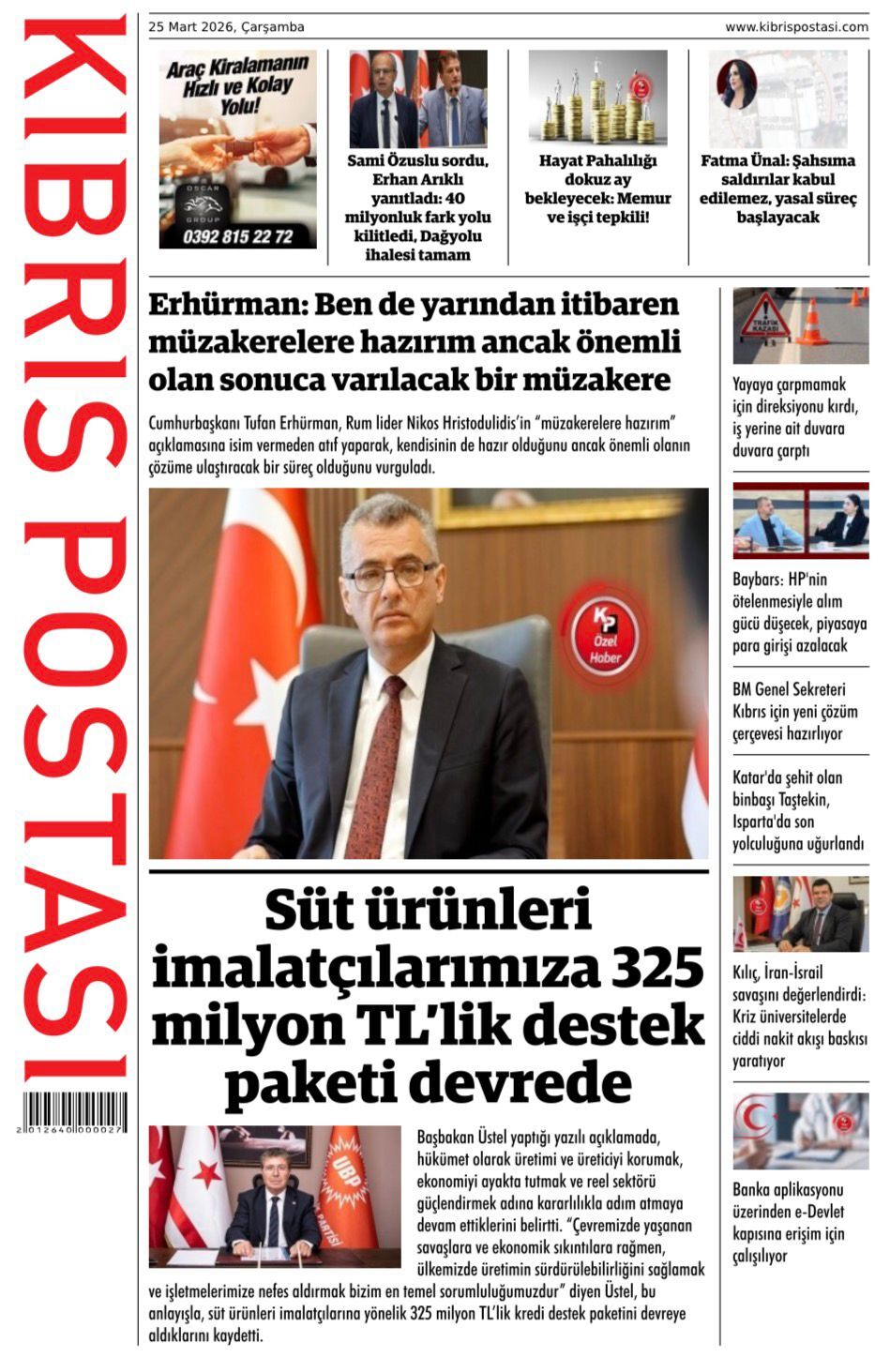 KIBRIS POSTASI

2 012640 000027

25 Mart 2026, Çarşamba

www.kibrispostasi.com

Araç Kiralamanın Hızlı ve Kolay Yolu!

OSCAR GROUP

0392 815 22 72

Sami Özuslu sordu, Erhan Arıklı yanıtladı: 40 milyonluk fark yolu kilitledi, Dağyolu ihalesi tamam

Hayat Pahalılığı dokuz ay bekleyecek: Memur ve işçi tepkili!

Fatma Ünal: Şahsıma saldırılar kabul edilemez, yasal süreç başlayacak

Erhürman: Ben de yarından itibaren müzakerelere hazırım ancak önemli olan sonuca varılacak bir müzakere

Cumhurbaşkanı Tufan Erhürman, Rum lider Nikos Hristodulidis'in "müzakerelere hazırım" açıklamasına isim vermeden atıf yaparak, kendisinin de hazır olduğunu ancak önemli olanın çözüme ulaştıracak bir süreç olduğunu vurguladı.

KP Özel Haber

Süt ürünleri imalatçılarımıza 325 milyon TL'lik destek paketi devrede

UBP

Başbakan Üstel yaptığı yazılı açıklamada, hükümet olarak üretimi ve üreticiyi korumak, ekonomiyi ayakta tutmak ve reel sektörü güçlendirmek adına kararlılıkla adım atmaya devam ettiklerini belirtti. "Çevremizde yaşanan savaşlara ve ekonomik sıkıntılara rağmen, ülkemizde üretimin sürdürülebilirliğini sağlamak ve işletmelerimize nefes aldırmak bizim en temel sorumluluğumuzdur" diyen Üstel, bu anlayışla, süt ürünleri imalatçılarına yönelik 325 milyon TL'lik kredi destek paketini devreye aldıklarını kaydetti.

TRAFİK KAZASI

Yayaya çarpmamak için direksiyonu kırdı, iş yerine ait duvara duvara çarptı

Baybars: HP'nin ötelenmesiyle alım gücü düşecek, piyasaya para girişi azalacak

BM Genel Sekreteri Kıbrıs için yeni çözüm çerçevesi hazırlıyor

Katar'da şehit olan binbaşı Taştekin, Isparta'da son yolculuğuna uğurlandı

Kılıç, İran-İsrail savaşını değerlendirdi: Kriz üniversitelerde ciddi nakit akışı baskısı yaratıyor

Banka aplikasyonu üzerinden e-Devlet kapısına erişim için çalışılıyor